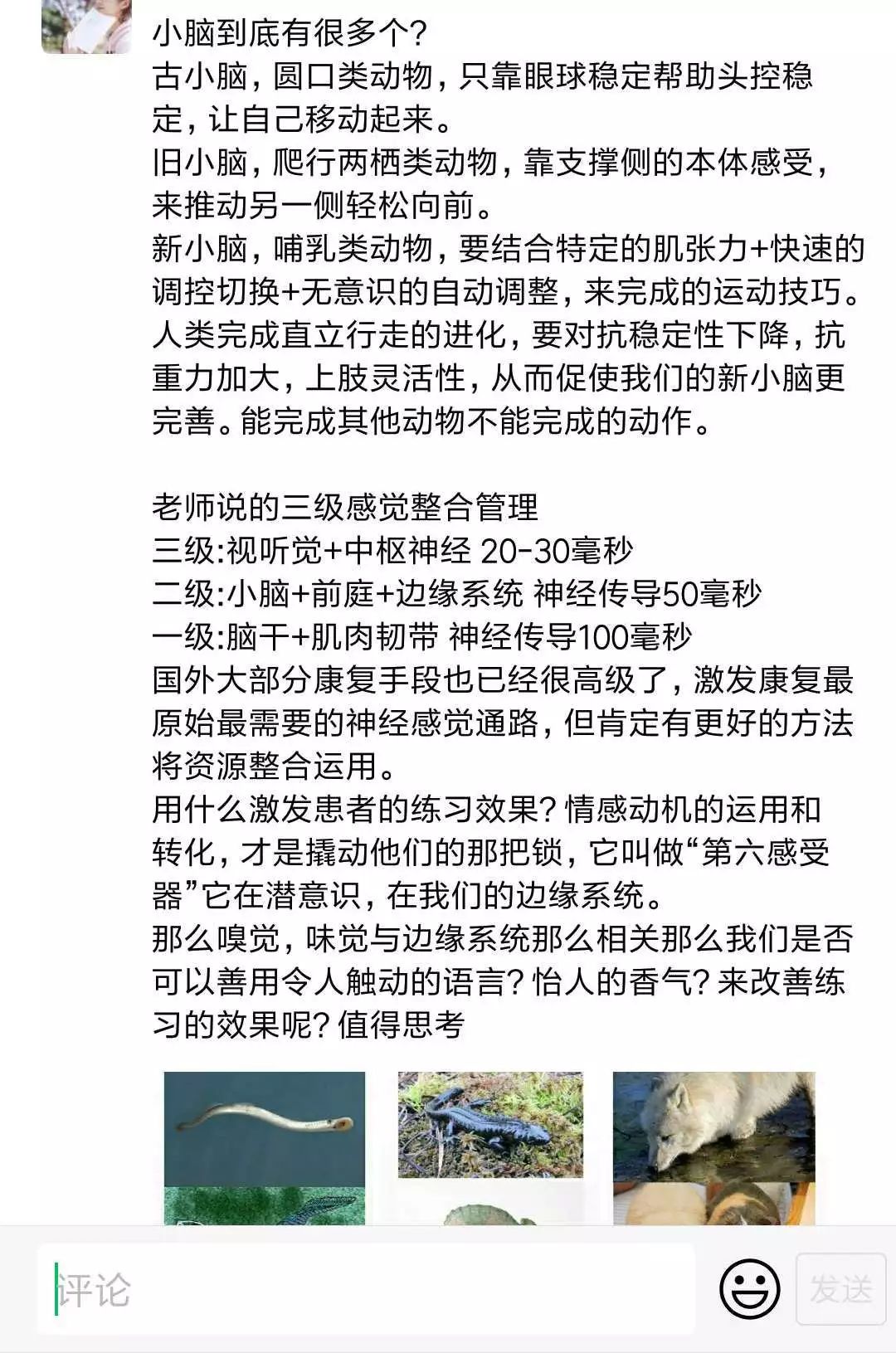 小脑到底有很多个?
古小脑，圆口类动物，只靠眼球稳定帮助头控稳定，让自己移动起来。
旧小脑，爬行两栖类动物，靠支撑侧的本体感受，来推动另一侧轻松向前。
新小脑，哺乳类动物，要结合特定的肌张力+快速的调控切换+无意识的自动调整，来完成的运动技巧。
人类完成直立行走的进化，要对抗稳定性下降，抗重力加大，上肢灵活性，从而促使我们的新小脑更完善。能完成其他动物不能完成的动作。

老师说的三级感觉整合管理
三级:视听觉+中枢神经 20-30毫秒
二级:小脑+前庭+边缘系统 神经传导50毫秒
一级:脑干+肌肉韧带 神经传导100毫秒
国外大部分康复手段也已经很高级了，激发康复最原始最需要的神经感觉通路，但肯定有更好的方法将资源整合运用。
用什么激发患者的练习效果?情感动机的运用和转化，才是撬动他们的那把锁，它叫做“第六感受器”它在潜意识，在我们的边缘系统。
那么嗅觉，味觉与边缘系统那么相关那么我们是否可以善用令人触动的语言?怡人的香气?来改善练习的效果呢?值得思考

评论
发送